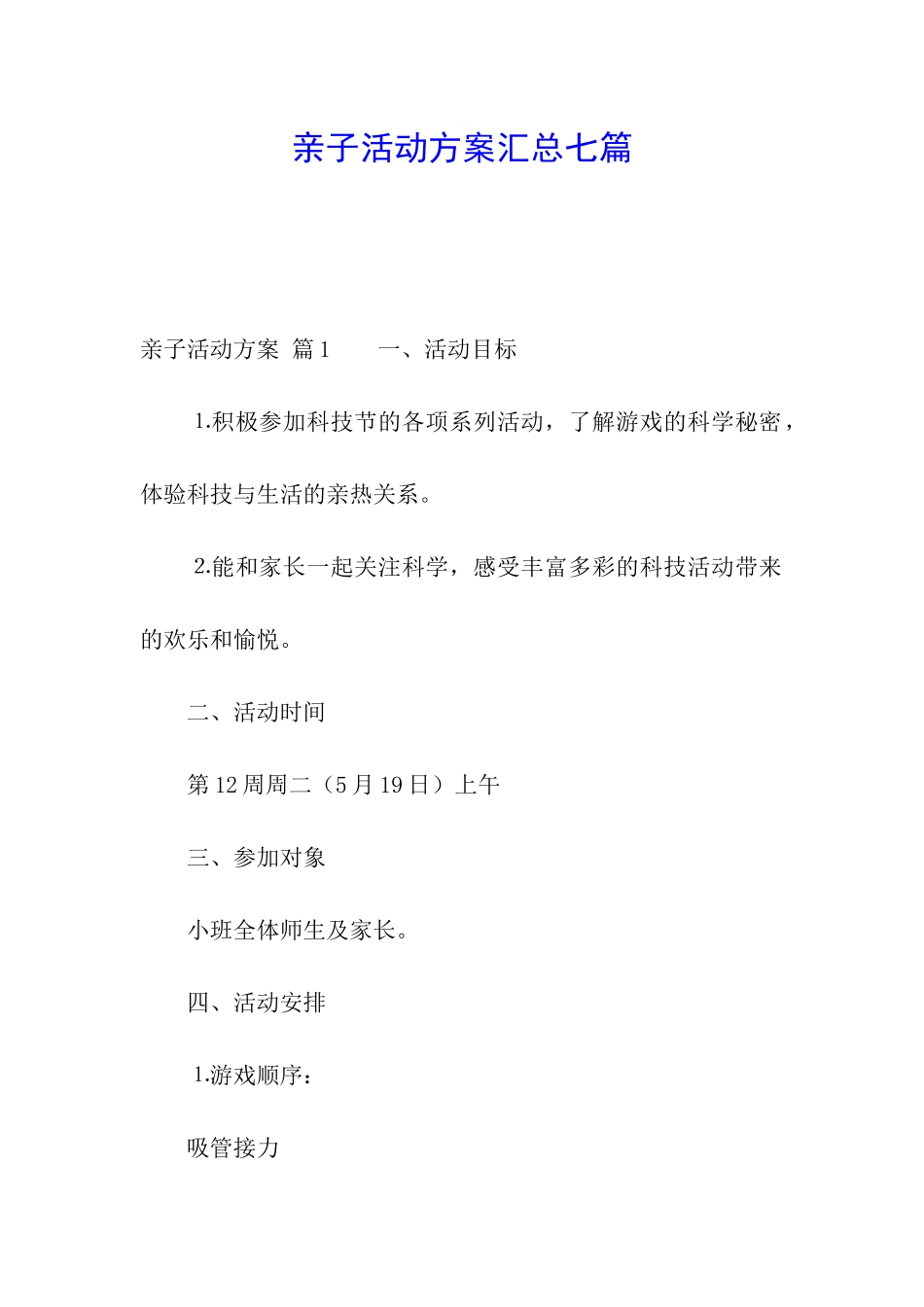 亲子活动方案汇总七篇

亲子活动方案 篇1 一、活动目标

1.积极参加科技节的各项系列活动，了解游戏的科学秘密，体验科技与生活的亲热关系。

2.能和家长一起关注科学，感受丰富多彩的科技活动带来的欢乐和愉悦。

二、活动时间

第12周周二（5月19日）上午

三、参加对象

小班全体师生及家长。

四、活动安排

1.游戏顺序：

吸管接力